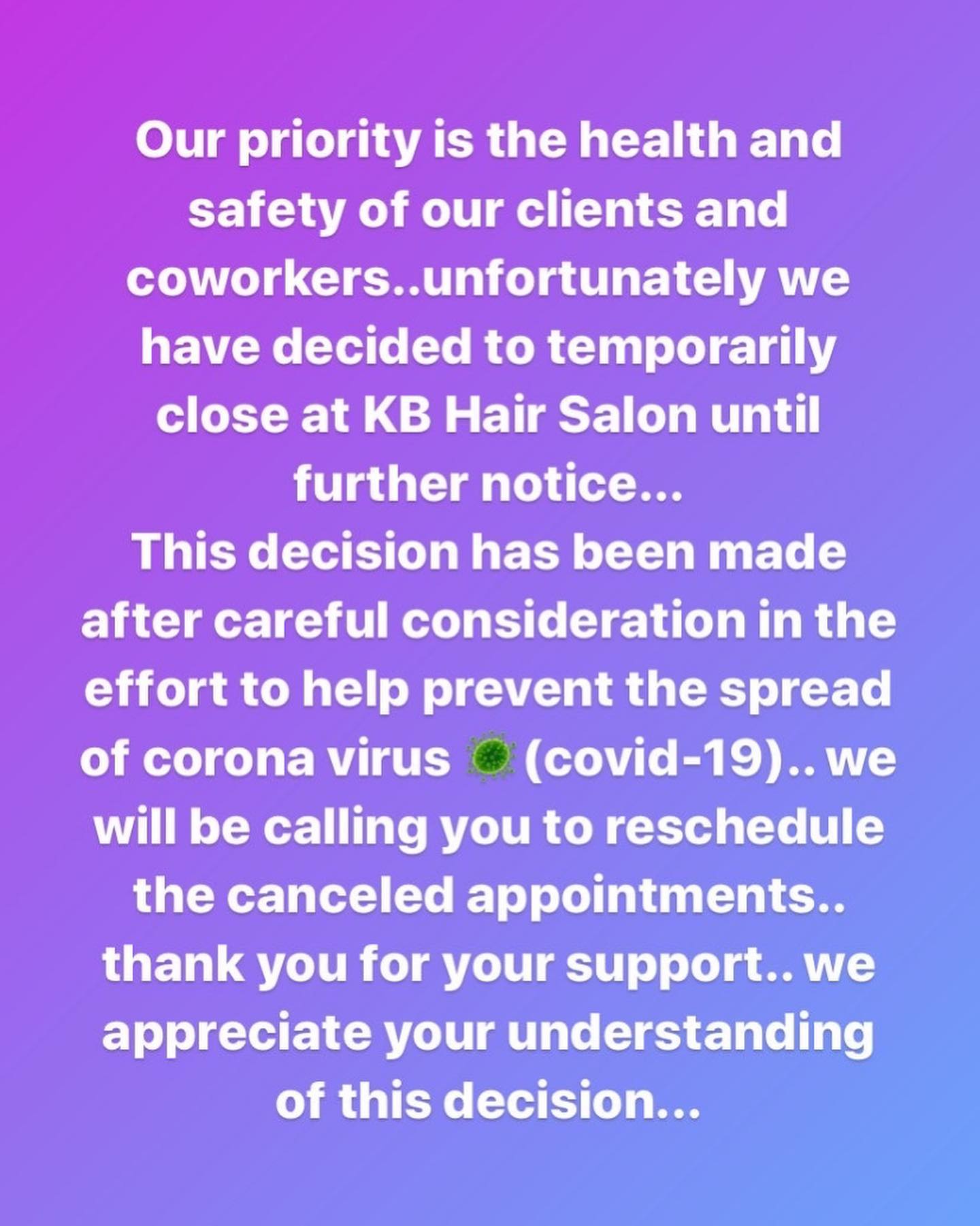 Our priority is the health and safety of our clients and coworkers..unfortunately we have decided to temporarily close at KB Hair Salon until further notice...
This decision has been made after careful consideration in the effort to help prevent the spread of corona virus 🦠 (covid-19).. we will be calling you to reschedule the canceled appointments.. thank you for your support.. we appreciate your understanding of this decision...